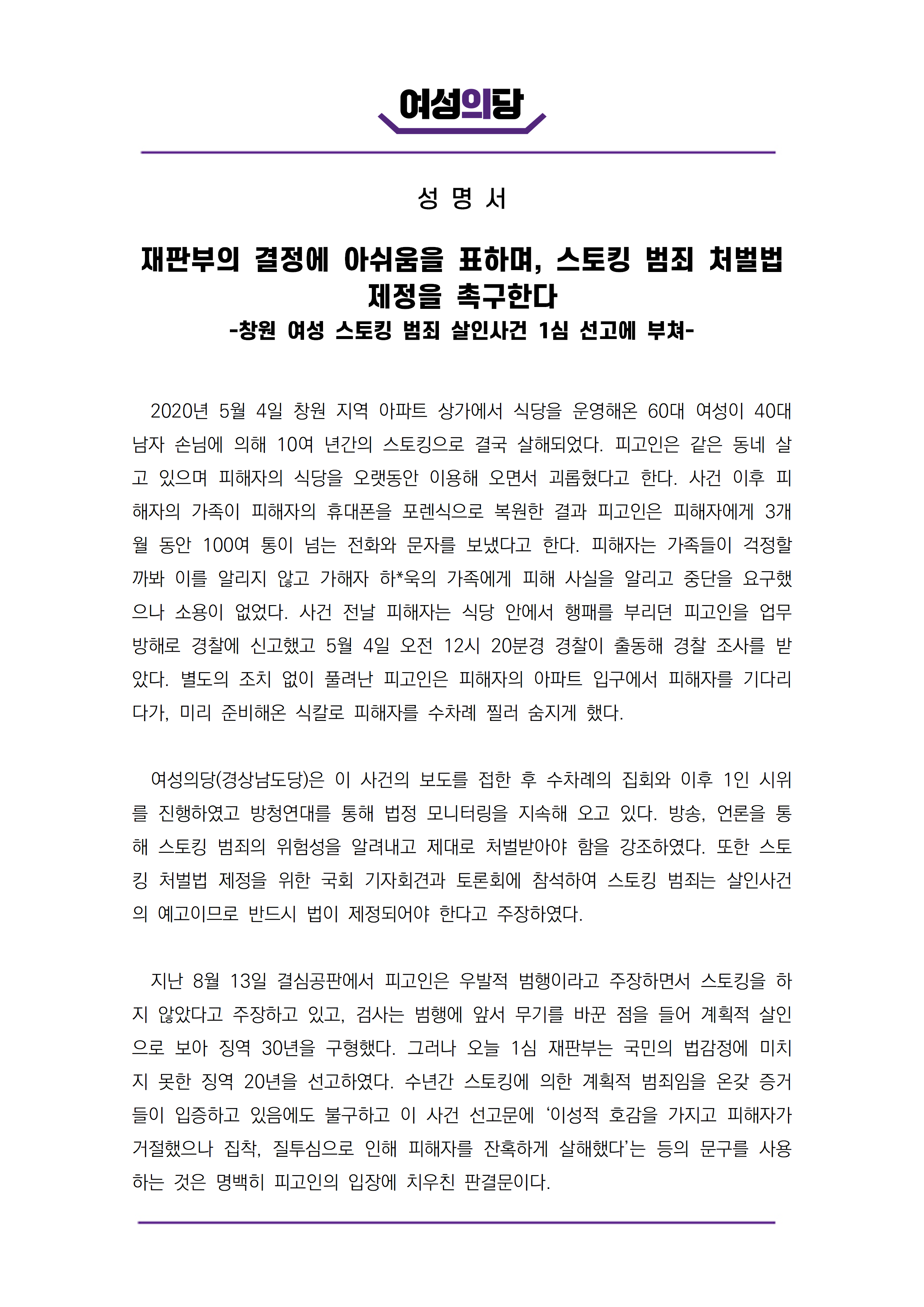 여성의당

성 명 서

재판부의 결정에 아쉬움을 표하며, 스토킹 범죄 처벌법 제정을 촉구한다
-창원 여성 스토킹 범죄 살인사건 1심 선고에 부쳐-

2020년 5월 4일 창원 지역 아파트 상가에서 식당을 운영해온 60대 여성이 40대 남자 손님에 의해 10여 년간의 스토킹으로 결국 살해되었다. 피고인은 같은 동네 살고 있으며 피해자의 식당을 오랫동안 이용해 오면서 괴롭혔다고 한다. 사건 이후 피해자의 가족이 피해자의 휴대폰을 포렌식으로 복원한 결과 피고인은 피해자에게 3개월 동안 100여 통이 넘는 전화와 문자를 보냈다고 한다. 피해자는 가족들이 걱정할까봐 이를 알리지 않고 가해자 하*욱의 가족에게 피해 사실을 알리고 중단을 요구했으나 소용이 없었다. 사건 전날 피해자는 식당 안에서 행패를 부리던 피고인을 업무방해로 경찰에 신고했고 5월 4일 오전 12시 20분경 경찰이 출동해 경찰 조사를 받았다. 별도의 조치 없이 풀려난 피고인은 피해자의 아파트 입구에서 피해자를 기다리다가, 미리 준비해온 식칼로 피해자를 수차례 찔러 숨지게 했다.

여성의당(경상남도당)은 이 사건의 보도를 접한 후 수차례의 집회와 이후 1인 시위를 진행하였고 방청연대를 통해 법정 모니터링을 지속해 오고 있다. 방송, 언론을 통해 스토킹 범죄의 위험성을 알려내고 제대로 처벌받아야 함을 강조하였다. 또한 스토킹 처벌법 제정을 위한 국회 기자회견과 토론회에 참석하여 스토킹 범죄는 살인사건의 예고이므로 반드시 법이 제정되어야 한다고 주장하였다.

지난 8월 13일 결심공판에서 피고인은 우발적 범행이라고 주장하면서 스토킹을 하지 않았다고 주장하고 있고, 검사는 범행에 앞서 무기를 바꾼 점을 들어 계획적 살인으로 보아 징역 30년을 구형했다. 그러나 오늘 1심 재판부는 국민의 법감정에 미치지 못한 징역 20년을 선고하였다. 수년간 스토킹에 의한 계획적 범죄임을 온갖 증거들이 입증하고 있음에도 불구하고 이 사건 선고문에 ‘이성적 호감을 가지고 피해자가 거절했으나 집착, 질투심으로 인해 피해자를 잔혹하게 살해했다’는 등의 문구를 사용하는 것은 명백히 피고인의 입장에 치우친 판결문이다.